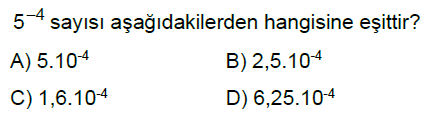 $5^{-4}$ sayısı aşağıdakilerden hangisine eşittir?

A) $5.10^{-4}$
B) $2,5.10^{-4}$
C) $1,6.10^{-4}$
D) $6,25.10^{-4}$